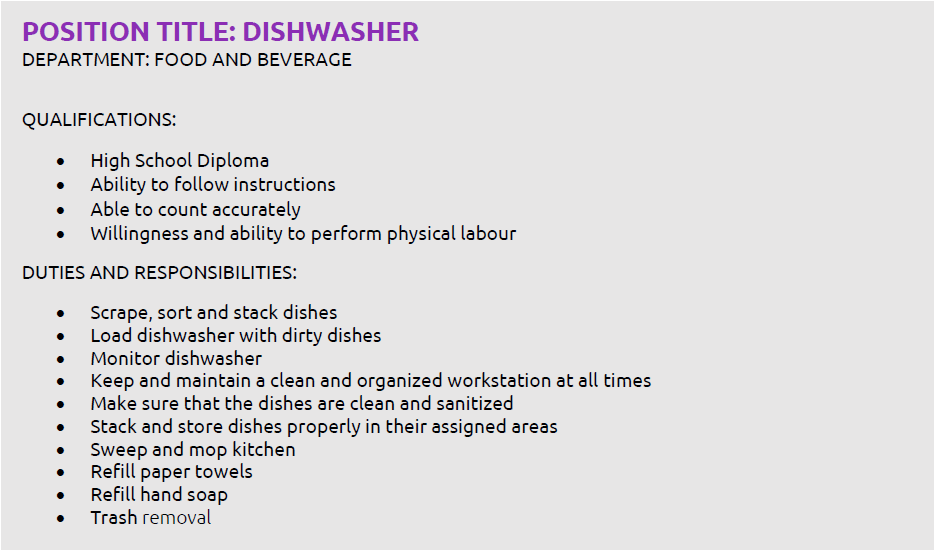 POSITION TITLE: DISHWASHER
DEPARTMENT: FOOD AND BEVERAGE

QUALIFICATIONS:

- High School Diploma
- Ability to follow instructions
- Able to count accurately
- Willingness and ability to perform physical labour

DUTIES AND RESPONSIBILITIES:

- Scrape, sort and stack dishes
- Load dishwasher with dirty dishes
- Monitor dishwasher
- Keep and maintain a clean and organized workstation at all times
- Make sure that the dishes are clean and sanitized
- Stack and store dishes properly in their assigned areas
- Sweep and mop kitchen
- Refill paper towels
- Refill hand soap
- Trash removal